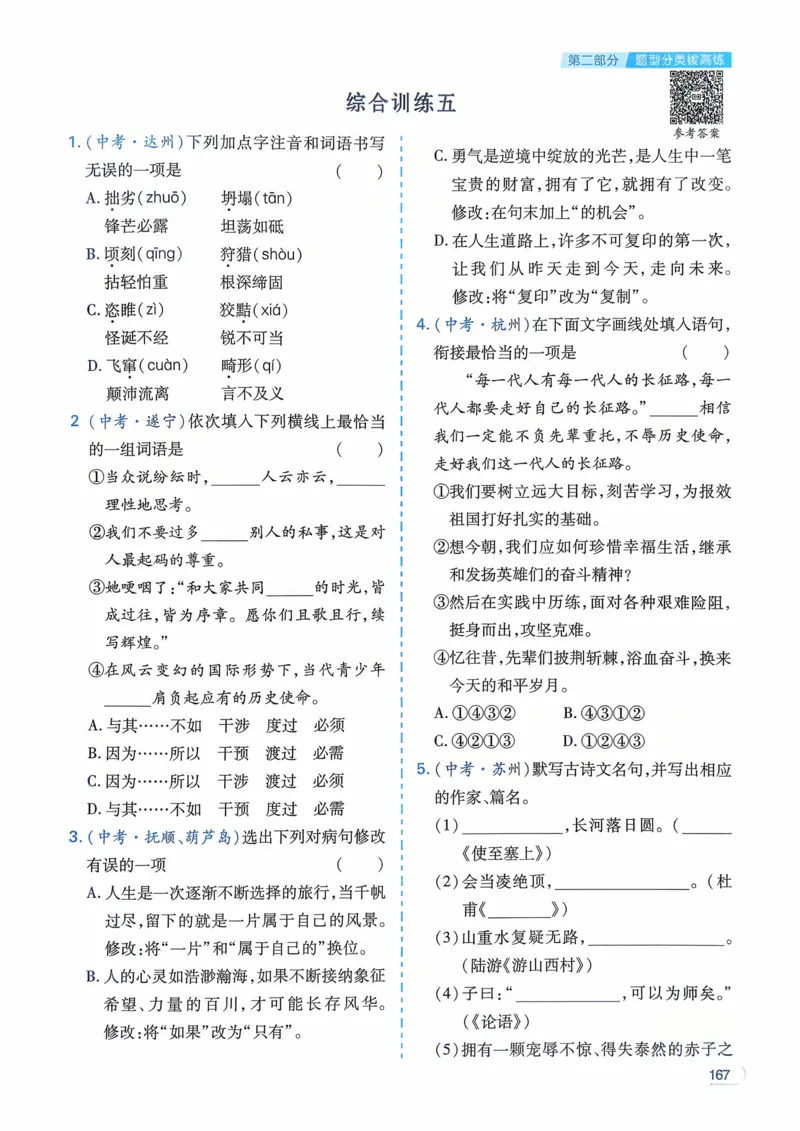 第二部分 题型分类拔高练

综合训练五

参考答案

1.(中考·达州)下列加点字注音和词语书写无误的一项是 ( )

A.拙劣(zhuō) 坍塌(tān)
锋芒必露 坦荡如砥

B.顷刻(qīng) 狩猎(shòu)
拈轻怕重 根深缔固

C.恣睢(zì) 狡黠(xiá)
怪诞不经 锐不可当

D.飞窜(cuàn) 畸形(qí)
颠沛流离 言不及义

2(中考·遂宁)依次填入下列横线上最恰当的一组词语是 ( )

①当众说纷纭时,____人云亦云,____理性地思考。

②我们不要过多____别人的私事,这是对人最起码的尊重。

③她哽咽了:“和大家共同____的时光,皆成过往,皆为序章。愿你们且歌且行,续写辉煌。”

④在风云变幻的国际形势下,当代青少年____肩负起应有的历史使命。

A.与其……不如 干涉 度过 必须

B.因为……所以 干预 渡过 必需

C.因为……所以 干涉 渡过 必须

D.与其……不如 干预 度过 必需

3.(中考·抚顺、葫芦岛)选出下列对病句修改有误的一项 ( )

A.人生是一次逐渐不断选择的旅行,当千帆过尽,留下的就是一片属于自己的风景。
修改:将“一片”和“属于自己的”换位。

B.人的心灵如浩渺瀚海,如果不断接纳象征希望、力量的百川,才可能长存风华。
修改:将“如果”改为“只有”。

C.勇气是逆境中绽放的光芒,是人生中一笔宝贵的财富,拥有了它,就拥有了改变。
修改:在句末加上“的机会”。

D.在人生道路上,许多不可复印的第一次,让我们从昨天走到今天,走向未来。
修改:将“复印”改为“复制”。

4.(中考·杭州)在下面文字画线处填入语句,衔接最恰当的一项是 ( )

“每一代人有每一代人的长征路,每一代人都要走好自己的长征路。”____相信我们一定能不负先辈重托,不辱历史使命,走好我们这一代人的长征路。

①我们要树立远大目标,刻苦学习,为报效祖国打好扎实的基础。

②想今朝,我们应如何珍惜幸福生活,继承和发扬英雄们的奋斗精神?

③然后在实践中历练,面对各种艰难险阻,挺身而出,攻坚克难。

④忆往昔,先辈们披荆斩棘,浴血奋斗,换来今天的和平岁月。

A.①④③② B.④③①②
C.④②①③ D.①②④③

5.(中考·苏州)默写古诗文名句,并写出相应的作家、篇名。

(1)____,长河落日圆。(____《使至塞上》)

(2)会当凌绝顶,____。(杜甫《____》)

(3)山重水复疑无路,____。(陆游《游山西村》)

(4)子曰:“____,可以为师矣。”(《论语》)

(5)拥有一颗宠辱不惊、得失泰然的赤子之

167